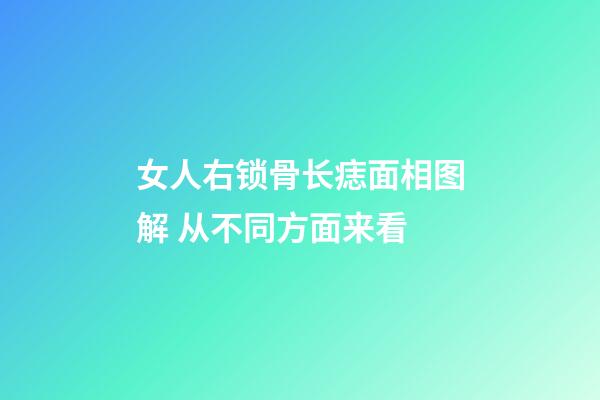 女人右锁骨长痣面相图解 从不同方面来看